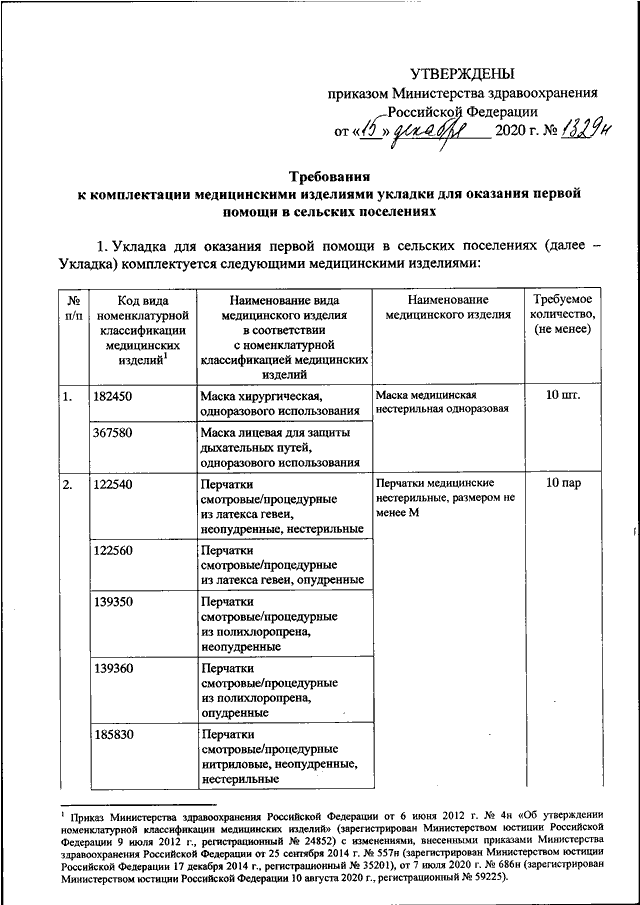 УТВЕРЖДЕНЫ
приказом Министерства здравоохранения Российской Федерации
от «15» декабря 2020 г. № 1329н

Требования
к комплектации медицинскими изделиями укладки для оказания первой помощи в сельских поселениях

1. Укладка для оказания первой помощи в сельских поселениях (далее – Укладка) комплектуется следующими медицинскими изделиями:

| № п/п | Код вида номенклатурной классификации медицинских изделий$^1$ | Наименование вида медицинского изделия в соответствии с номенклатурной классификацией медицинских изделий | Наименование медицинского изделия | Требуемое количество, (не менее) |
|---|---|---|---|---|
| 1. | 182450 | Маска хирургическая, одноразового использования | Маска медицинская нестерильная одноразовая | 10 шт. |
| | 367580 | Маска лицевая для защиты дыхательных путей, одноразового использования | | |
| 2. | 122540 | Перчатки смотровые/процедурные из латекса гевеи, неопудренные, нестерильные | Перчатки медицинские нестерильные, размером не менее М | 10 пар |
| | 122560 | Перчатки смотровые/процедурные из латекса гевеи, опудренные | | |
| | 139350 | Перчатки смотровые/процедурные из полихлоропрена, неопудренные | | |
| | 139360 | Перчатки смотровые/процедурные из полихлоропрена, опудренные | | |
| | 185830 | Перчатки смотровые/процедурные нитриловые, неопудренные, нестерильные | | |

$^1$ Приказ Министерства здравоохранения Российской Федерации от 6 июня 2012 г. № 4н «Об утверждении номенклатурной классификации медицинских изделий» (зарегистрирован Министерством юстиции Российской Федерации 9 июля 2012 г., регистрационный № 24852) с изменениями, внесенными приказами Министерства здравоохранения Российской Федерации от 25 сентября 2014 г. № 557н (зарегистрирован Министерством юстиции Российской Федерации 17 декабря 2014 г., регистрационный № 35201), от 7 июля 2020 г. № 686н (зарегистрирован Министерством юстиции Российской Федерации 10 августа 2020 г., регистрационный № 59225).